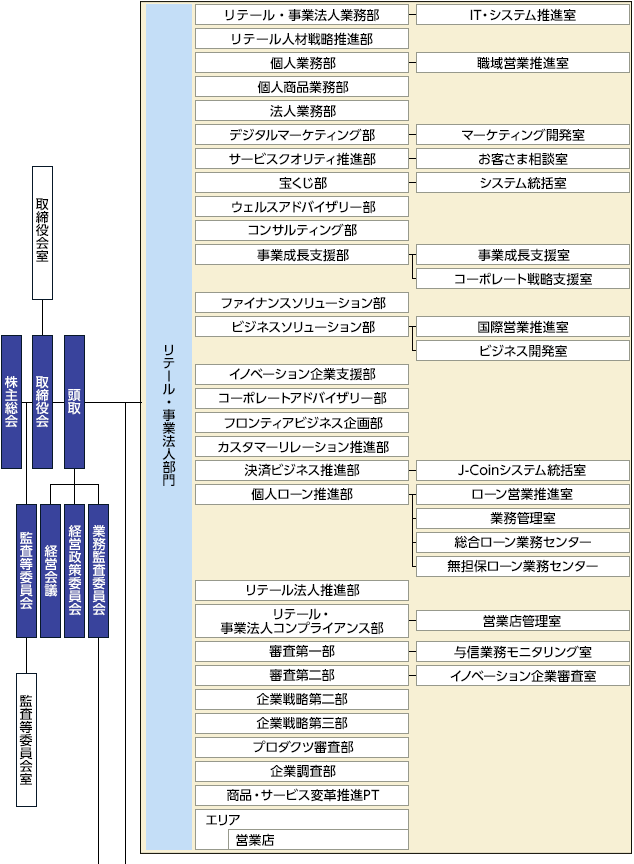 取締役会室

株主総会

取締役会

頭取

監査等委員会

経営会議

経営政策委員会

業務監査委員会

監査等委員会室

リテール・事業法人部門

リテール・事業法人業務部
IT・システム推進室
リテール人材戦略推進部
個人業務部
職域営業推進室
個人商品業務部
法人業務部
デジタルマーケティング部
マーケティング開発室
サービスクオリティ推進部
お客さま相談室
宝くじ部
システム統括室
ウェルスアドバイザリー部
コンサルティング部
事業成長支援部
事業成長支援室
コーポレート戦略支援室
ファイナンスソリューション部
ビジネスソリューション部
国際営業推進室
ビジネス開発室
イノベーション企業支援部
コーポレートアドバイザリー部
フロンティアビジネス企画部
カスタマーリレーション推進部
決済ビジネス推進部
J-Coinシステム統括室
個人ローン推進部
ローン営業推進室
業務管理室
総合ローン業務センター
無担保ローン業務センター
リテール法人推進部
リテール・事業法人コンプライアンス部
営業店管理室
審査第一部
与信業務モニタリング室
審査第二部
イノベーション企業審査室
企業戦略第二部
企業戦略第三部
プロダクツ審査部
企業調査部
商品・サービス変革推進PT
エリア
営業店